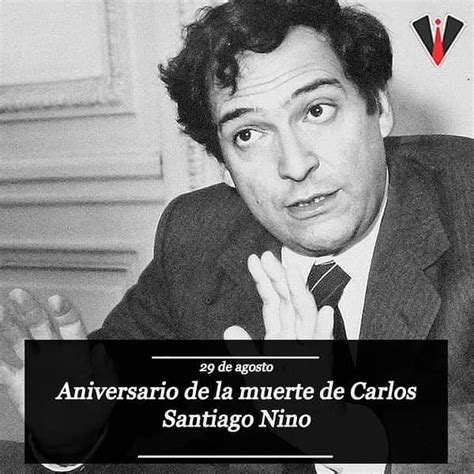 29 de agosto

Aniversario de la muerte de Carlos Santiago Nino